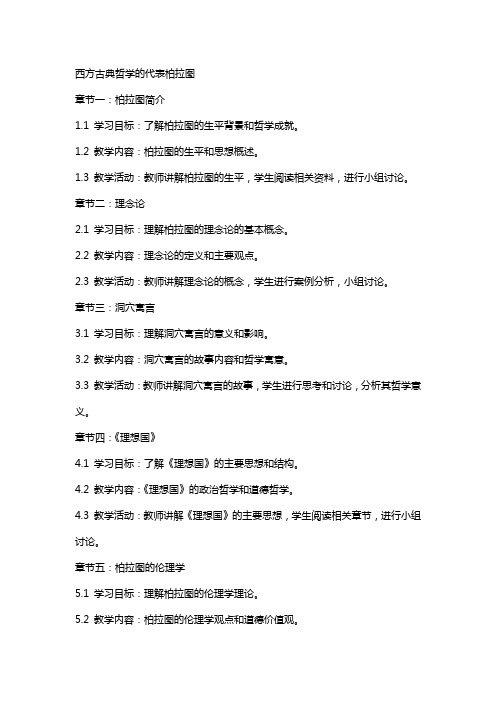 西方古典哲学的代表柏拉图

章节一：柏拉图简介

1.1 学习目标：了解柏拉图的生平背景和哲学成就。

1.2 教学内容：柏拉图的生平和思想概述。

1.3 教学活动：教师讲解柏拉图的生平，学生阅读相关资料，进行小组讨论。

章节二：理念论

2.1 学习目标：理解柏拉图的理念论的基本概念。

2.2 教学内容：理念论的定义和主要观点。

2.3 教学活动：教师讲解理念论的概念，学生进行案例分析，小组讨论。

章节三：洞穴寓言

3.1 学习目标：理解洞穴寓言的意义和影响。

3.2 教学内容：洞穴寓言的故事内容和哲学寓意。

3.3 教学活动：教师讲解洞穴寓言的故事，学生进行思考和讨论，分析其哲学意义。

章节四：《理想国》

4.1 学习目标：了解《理想国》的主要思想和结构。

4.2 教学内容：《理想国》的政治哲学和道德哲学。

4.3 教学活动：教师讲解《理想国》的主要思想，学生阅读相关章节，进行小组讨论。

章节五：柏拉图的伦理学

5.1 学习目标：理解柏拉图的伦理学理论。

5.2 教学内容：柏拉图的伦理学观点和道德价值观。